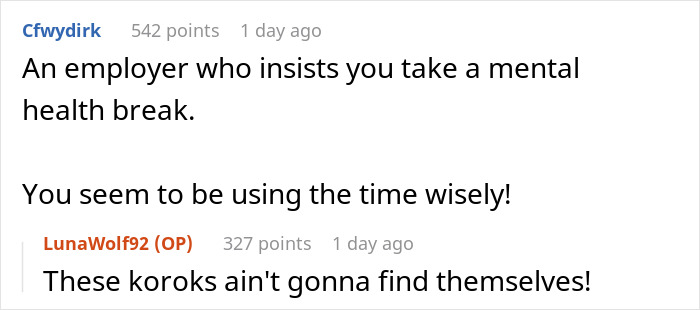 Cfwydirk 542 points 1 day ago

An employer who insists you take a mental health break.

You seem to be using the time wisely!

LunaWolf92 (OP) 327 points 1 day ago

These koroks ain't gonna find themselves!